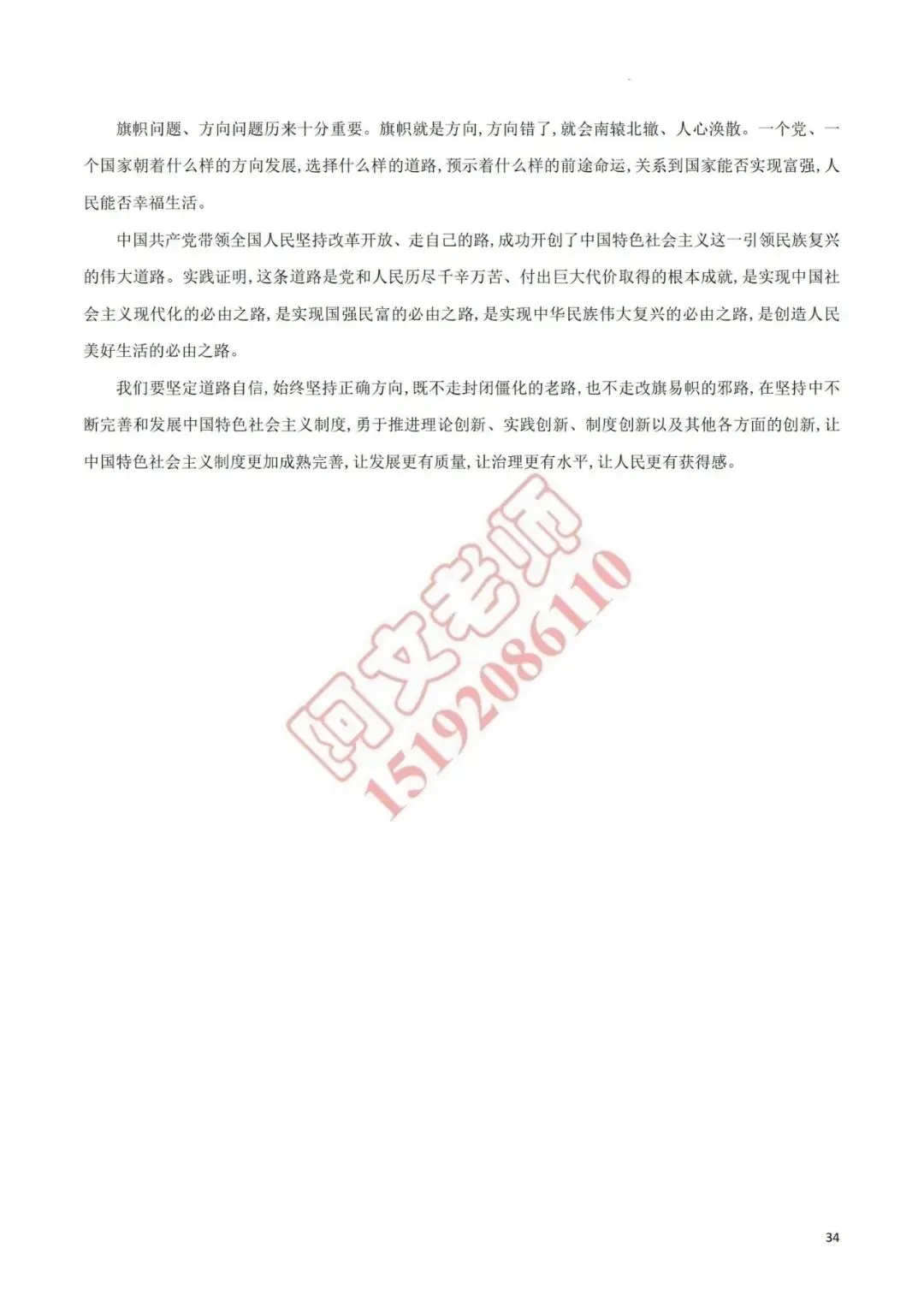 旗帜问题、方向问题历来十分重要。旗帜就是方向，方向错了，就会南辕北辙、人心涣散。一个党、一个国家朝着什么样的方向发展，选择什么样的道路，预示着什么样的前途命运，关系到国家能否实现富强，人民能否幸福生活。

中国共产党带领全国人民坚持改革开放、走自己的路，成功开创了中国特色社会主义这一引领民族复兴的伟大道路。实践证明，这条道路是党和人民历尽千辛万苦、付出巨大代价取得的根本成就，是实现中国社会主义现代化的必由之路，是实现国强民富的必由之路，是实现中华民族伟大复兴的必由之路，是创造人民美好生活的必由之路。

我们要坚定道路自信，始终坚持正确方向，既不走封闭僵化的老路，也不走改旗易帜的邪路，在坚持中不断完善和发展中国特色社会主义制度，勇于推进理论创新、实践创新、制度创新以及其他各方面的创新，让中国特色社会主义制度更加成熟完善，让发展更有质量，让治理更有水平，让人民更有获得感。

阿文老师
15192086110

34